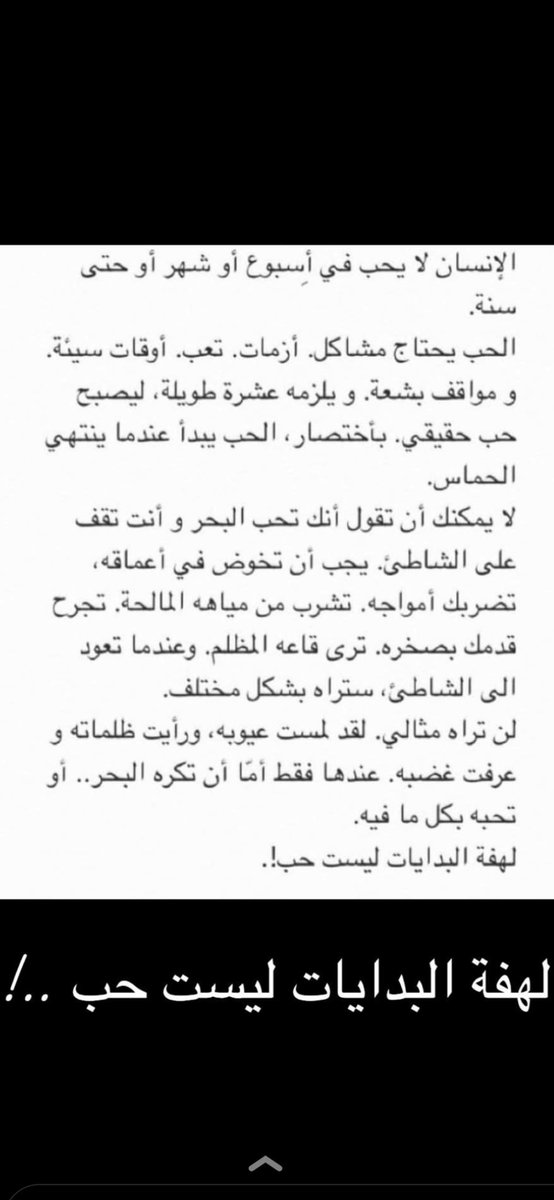 الإنسان لا يحب في أسبوع أو شهر أو حتى سنة.
الحب يحتاج مشاكل. أزمات. تعب. أوقات سيئة. و مواقف بشعة. و يلزمه عشرة طويلة، ليصبح حب حقيقي. بأختصار، الحب يبدأ عندما ينتهي الحماس.
لا يمكنك أن تقول أنك تحب البحر و أنت تقف على الشاطئ. يجب أن تخوض في أعماقه، تضربك أمواجه. تشرب من مياهه المالحة. تجرح قدمك بصخره. ترى قاعه المظلم. وعندما تعود الى الشاطئ، ستراه بشكل مختلف.
لن تراه مثالي. لقد لمست عيوبه، ورأيت ظلماته و عرفت غضبه. عندها فقط أمّا أن تكره البحر.. أو تحبه بكل ما فيه.
لهفة البدايات ليست حب!.

لهفة البدايات ليست حب ..!